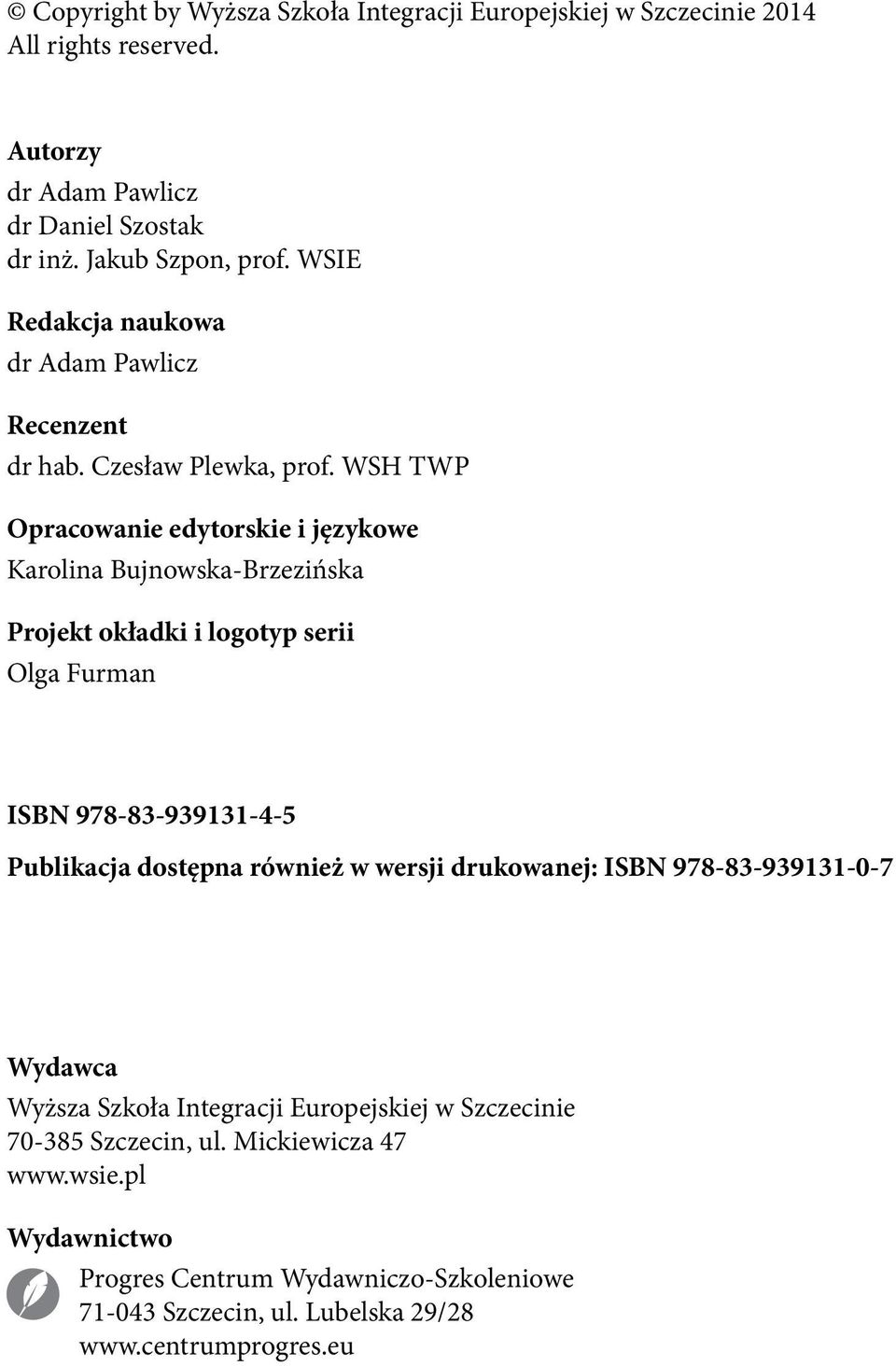 © Copyright by Wyższa Szkoła Integracji Europejskiej w Szczecinie 2014
All rights reserved.

Autorzy
dr Adam Pawlicz
dr Daniel Szostak
dr inż. Jakub Szpon, prof. WSIE

Redakcja naukowa
dr Adam Pawlicz

Recenzent
dr hab. Czesław Plewka, prof. WSH TWP

Opracowanie edytorskie i językowe
Karolina Bujnowska-Brzezińska

Projekt okładki i logotyp serii
Olga Furman

ISBN 978-83-939131-4-5
Publikacja dostępna również w wersji drukowanej: ISBN 978-83-939131-0-7

Wydawca
Wyższa Szkoła Integracji Europejskiej w Szczecinie
70-385 Szczecin, ul. Mickiewicza 47
www.wsie.pl

Wydawnictwo
Progres Centrum Wydawniczo-Szkoleniowe
71-043 Szczecin, ul. Lubelska 29/28
www.centrumprogres.eu